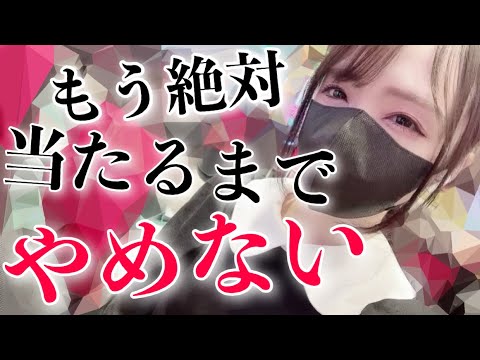 もう絶対
当たるまで
やめない